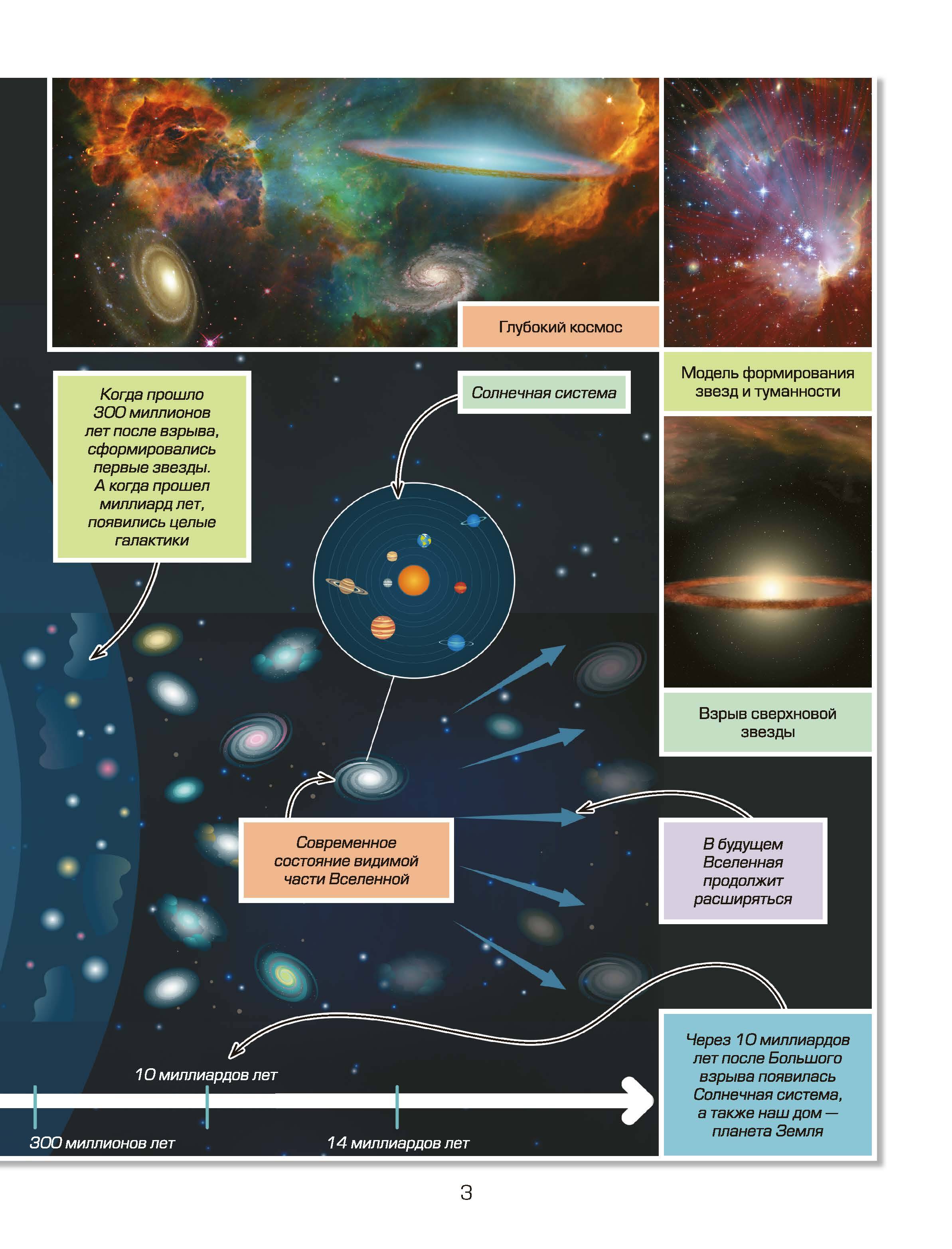 Глубокий космос

Модель формирования звезд и туманности

Когда прошло 300 миллионов лет после взрыва, сформировались первые звезды. А когда прошел миллиард лет, появились целые галактики

Солнечная система

Взрыв сверхновой звезды

Современное состояние видимой части Вселенной

В будущем Вселенная продолжит расширяться

Через 10 миллиардов лет после Большого взрыва появилась Солнечная система, а также наш дом — планета Земля

10 миллиардов лет

300 миллионов лет

14 миллиардов лет

3